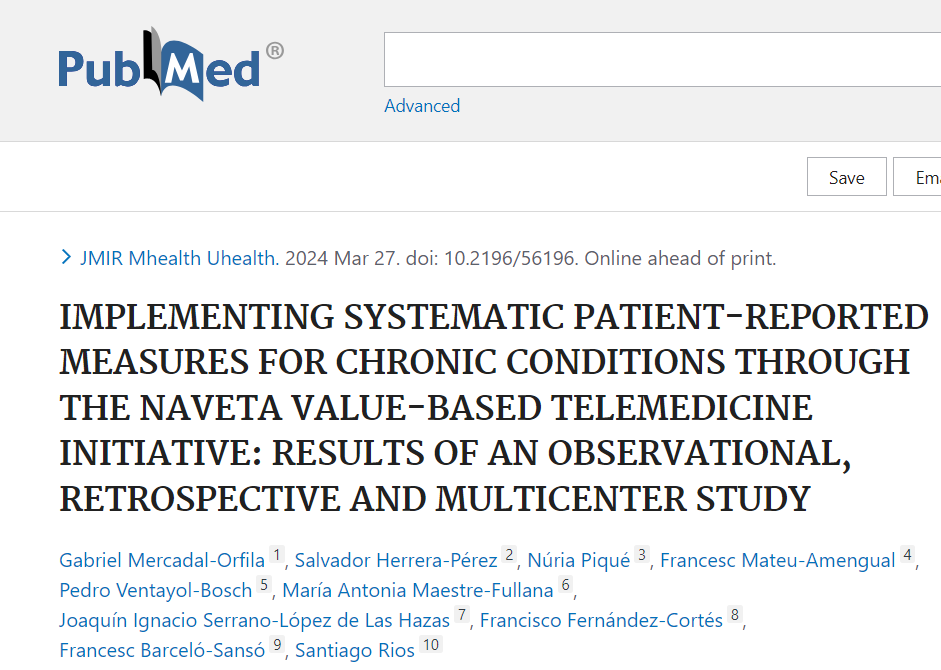 PubMed®

Advanced

Save

Em

> JMIR Mhealth Uhealth. 2024 Mar 27. doi: 10.2196/56196. Online ahead of print.

IMPLEMENTING SYSTEMATIC PATIENT-REPORTED MEASURES FOR CHRONIC CONDITIONS THROUGH THE NAVETA VALUE-BASED TELEMEDICINE INITIATIVE: RESULTS OF AN OBSERVATIONAL, RETROSPECTIVE AND MULTICENTER STUDY

Gabriel Mercadal-Orfila 1, Salvador Herrera-Pérez 2, Núria Piqué 3, Francesc Mateu-Amengual 4, Pedro Ventayol-Bosch 5, María Antonia Maestre-Fullana 6, Joaquín Ignacio Serrano-López de Las Hazas 7, Francisco Fernández-Cortés 8, Francesc Barceló-Sansó 9, Santiago Rios 10